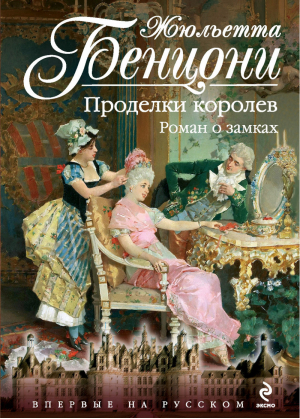 Жюльетта
Бенцони

Проделки королев
Роман о замках

ВПЕРВЫЕ НА РУССКОМ

эксмо